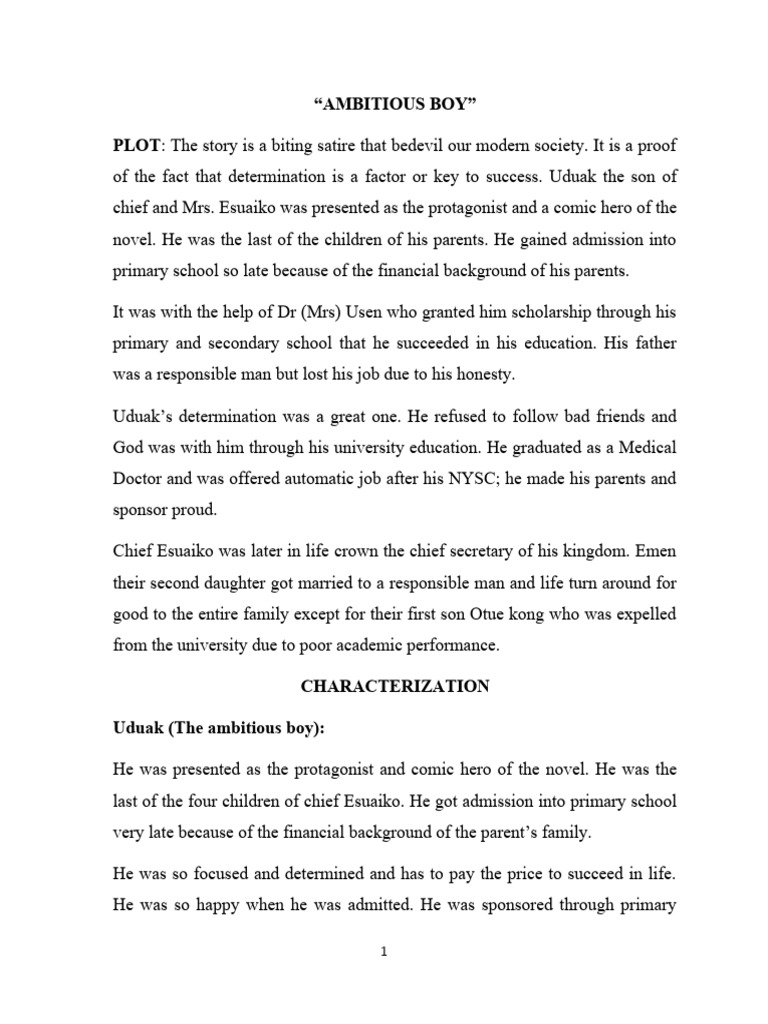 “AMBITIOUS BOY”

PLOT: The story is a biting satire that bedevil our modern society. It is a proof of the fact that determination is a factor or key to success. Uduak the son of chief and Mrs. Esuaiko was presented as the protagonist and a comic hero of the novel. He was the last of the children of his parents. He gained admission into primary school so late because of the financial background of his parents.

It was with the help of Dr (Mrs) Usen who granted him scholarship through his primary and secondary school that he succeeded in his education. His father was a responsible man but lost his job due to his honesty.

Uduak’s determination was a great one. He refused to follow bad friends and God was with him through his university education. He graduated as a Medical Doctor and was offered automatic job after his NYSC; he made his parents and sponsor proud.

Chief Esuaiko was later in life crown the chief secretary of his kingdom. Emen their second daughter got married to a responsible man and life turn around for good to the entire family except for their first son Otue kong who was expelled from the university due to poor academic performance.

CHARACTERIZATION

Uduak (The ambitious boy):

He was presented as the protagonist and comic hero of the novel. He was the last of the four children of chief Esuaiko. He got admission into primary school very late because of the financial background of the parent’s family.

He was so focused and determined and has to pay the price to succeed in life. He was so happy when he was admitted. He was sponsored through primary

1